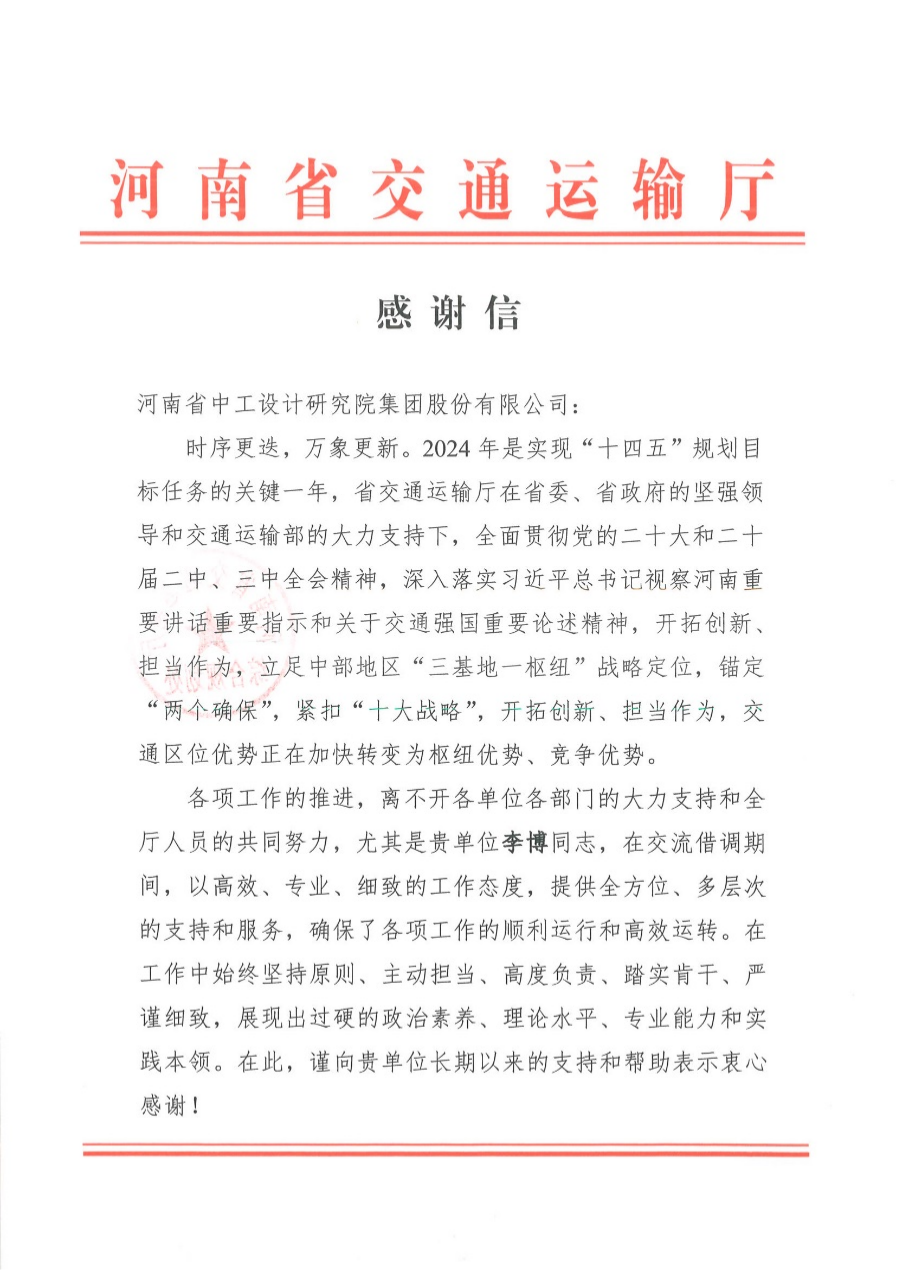 河南省交通运输厅

感谢信

河南省中工设计研究院集团股份有限公司：

时序更迭，万象更新。2024年是实现“十四五”规划目标任务的关键一年，省交通运输厅在省委、省政府的坚强领导和交通运输部的大力支持下，全面贯彻党的二十大和二十届二中、三中全会精神，深入落实习近平总书记视察河南重要讲话重要指示和关于交通强国重要论述精神，开拓创新、担当作为，立足中部地区“三基地一枢纽”战略定位，锚定“两个确保”，紧扣“十大战略”，开拓创新、担当作为，交通区位优势正在加快转变为枢纽优势、竞争优势。

各项工作的推进，离不开各单位各部门的大力支持和全厅人员的共同努力，尤其是贵单位李博同志，在交流借调期间，以高效、专业、细致的工作态度，提供全方位、多层次的支持和服务，确保了各项工作的顺利运行和高效运转。在工作中始终坚持原则、主动担当、高度负责、踏实肯干、严谨细致，展现出过硬的政治素养、理论水平、专业能力和实践本领。在此，谨向贵单位长期以来的支持和帮助表示衷心感谢！